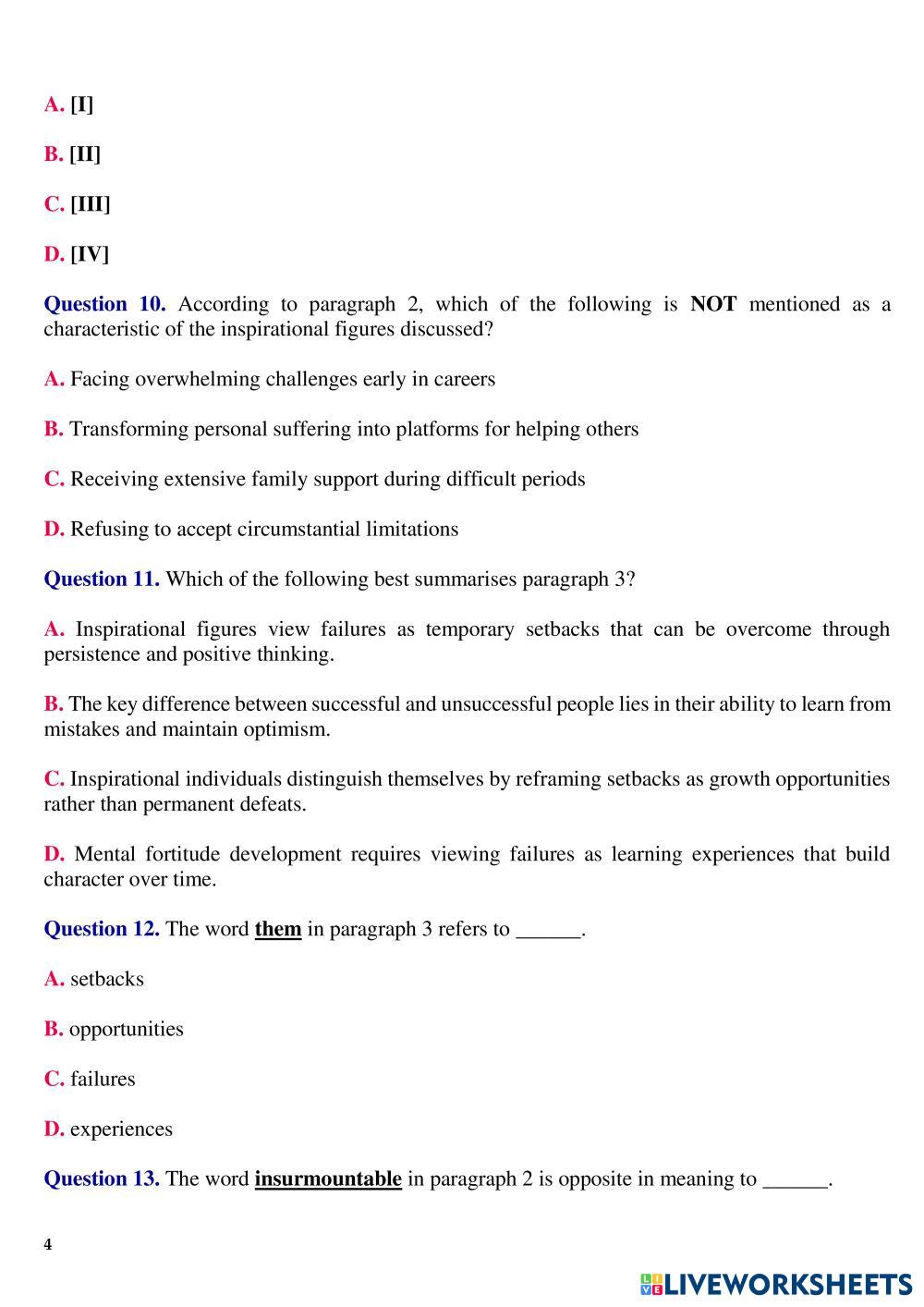 A. [I]

B. [II]

C. [III]

D. [IV]

Question 10. According to paragraph 2, which of the following is NOT mentioned as a characteristic of the inspirational figures discussed?

A. Facing overwhelming challenges early in careers

B. Transforming personal suffering into platforms for helping others

C. Receiving extensive family support during difficult periods

D. Refusing to accept circumstantial limitations

Question 11. Which of the following best summarises paragraph 3?

A. Inspirational figures view failures as temporary setbacks that can be overcome through persistence and positive thinking.

B. The key difference between successful and unsuccessful people lies in their ability to learn from mistakes and maintain optimism.

C. Inspirational individuals distinguish themselves by reframing setbacks as growth opportunities rather than permanent defeats.

D. Mental fortitude development requires viewing failures as learning experiences that build character over time.

Question 12. The word them in paragraph 3 refers to ______.

A. setbacks

B. opportunities

C. failures

D. experiences

Question 13. The word insurmountable in paragraph 2 is opposite in meaning to ______.

4

LIVEWORKSHEETS